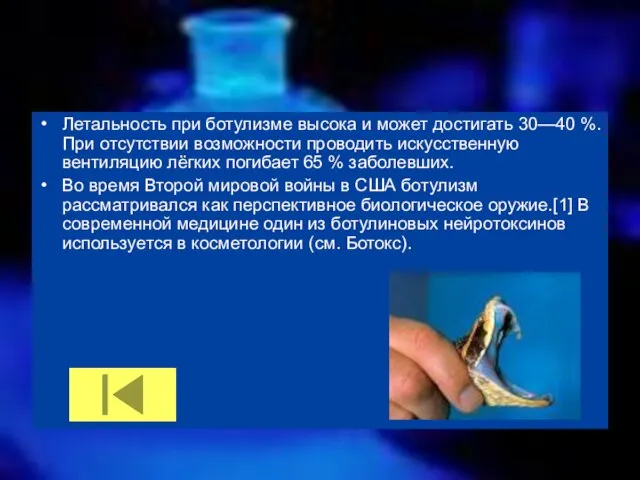 • Летальность при ботулизме высока и может достигать 30—40 %. При отсутствии возможности проводить искусственную вентиляцию лёгких погибает 65 % заболевших.

• Во время Второй мировой войны в США ботулизм рассматривался как перспективное биологическое оружие.[1] В современной медицине один из ботулиновых нейротоксинов используется в косметологии (см. Ботокс).